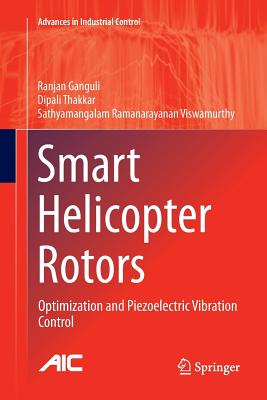 Advances in Industrial Control

Ranjan Ganguli
Dipali Thakkar
Sathyamangalam Ramanarayanan Viswamurthy

Smart Helicopter Rotors

Optimization and Piezoelectric Vibration Control

AIC

Springer